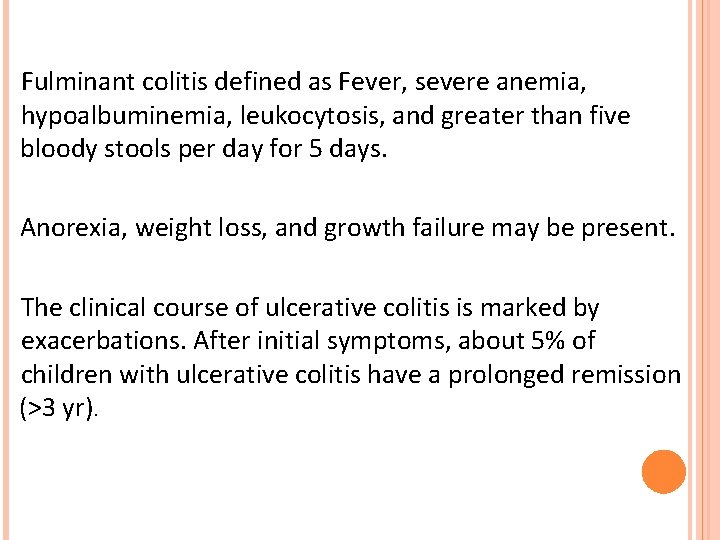 Fulminant colitis defined as Fever, severe anemia, hypoalbuminemia, leukocytosis, and greater than five bloody stools per day for 5 days.

Anorexia, weight loss, and growth failure may be present.

The clinical course of ulcerative colitis is marked by exacerbations. After initial symptoms, about 5% of children with ulcerative colitis have a prolonged remission (>3 yr).